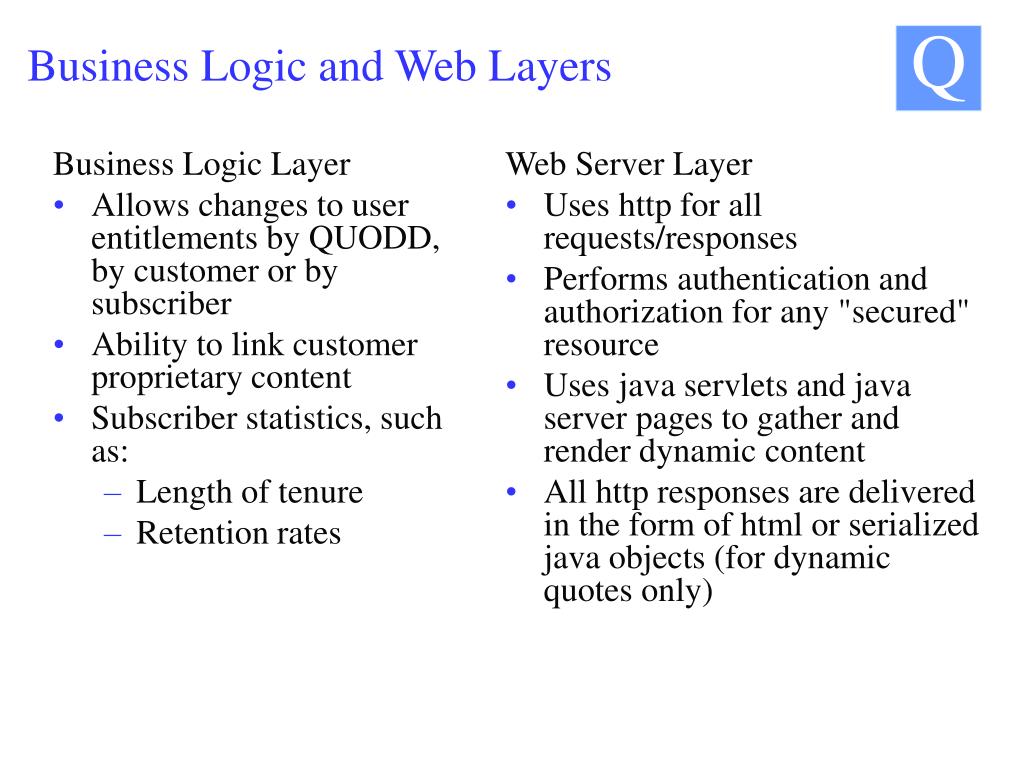 Business Logic and Web Layers

Q

Business Logic Layer
• Allows changes to user entitlements by QUODD, by customer or by subscriber
• Ability to link customer proprietary content
• Subscriber statistics, such as:
– Length of tenure
– Retention rates

Web Server Layer
• Uses http for all requests/responses
• Performs authentication and authorization for any "secured" resource
• Uses java servlets and java server pages to gather and render dynamic content
• All http responses are delivered in the form of html or serialized java objects (for dynamic quotes only)